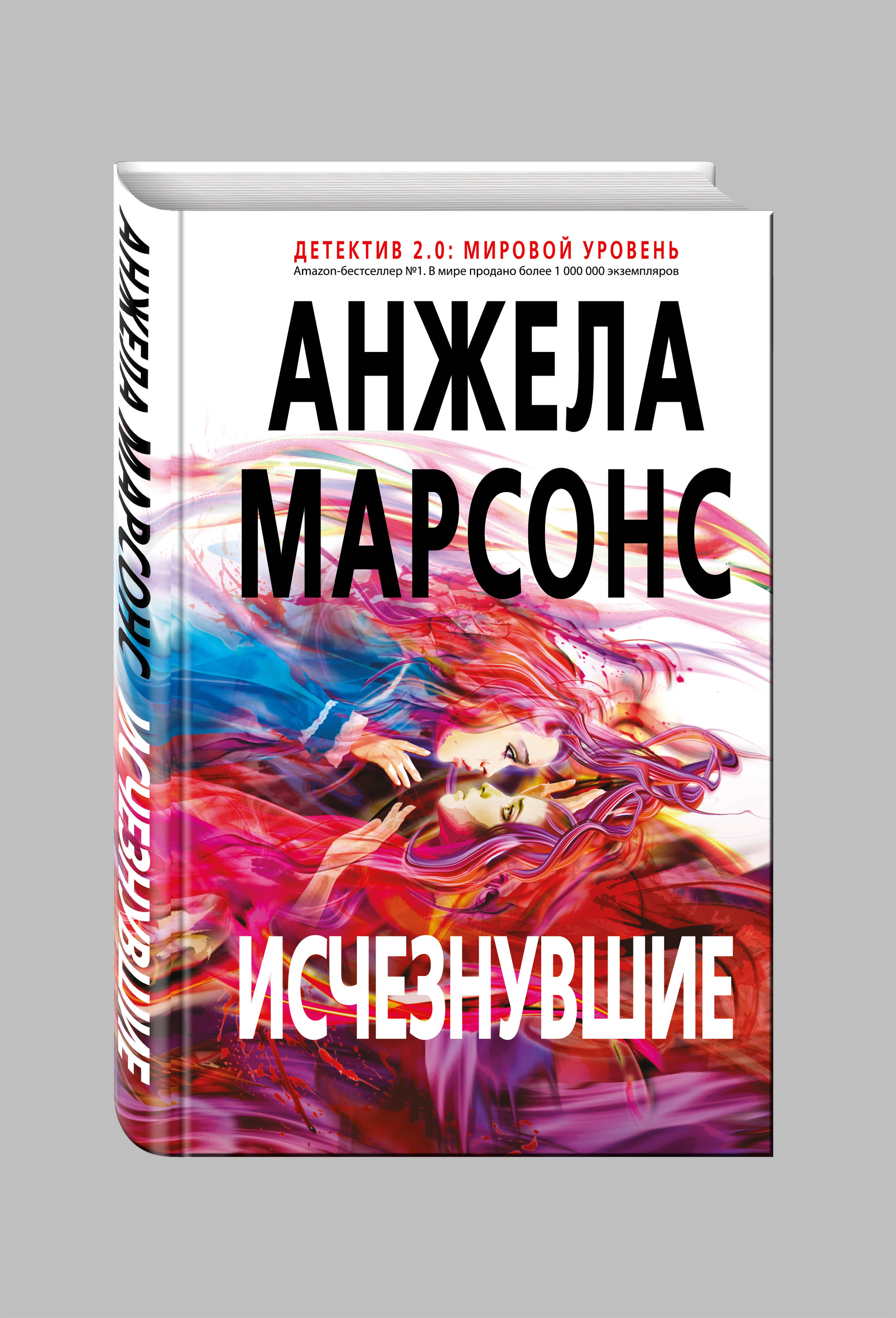 АНЖЕЛА МАРСОНС ИСЧЕЗНУВШИЕ

ДЕТЕКТИВ 2.0: МИРОВОЙ УРОВЕНЬ
Amazon-бестселлер №1. В мире продано более 1 000 000 экземпляров

АНЖЕЛА МАРСОНС

ИСЧЕЗНУВШИЕ